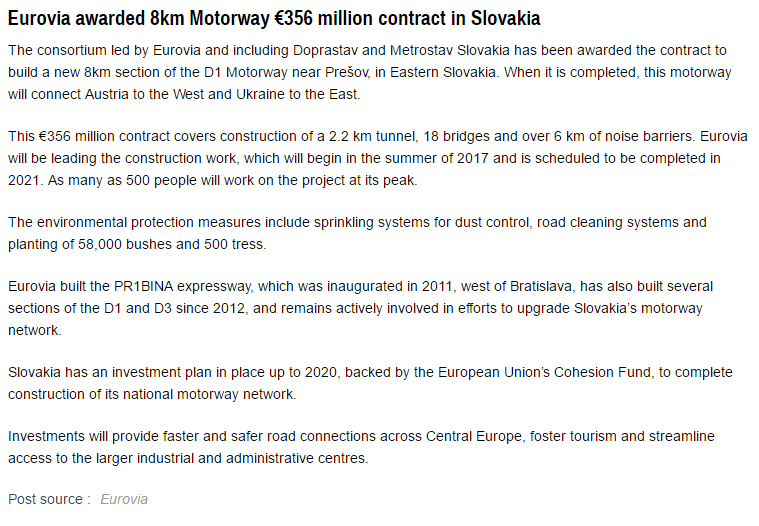 Eurovia awarded 8km Motorway €356 million contract in Slovakia

The consortium led by Eurovia and including Doprastav and Metrostav Slovakia has been awarded the contract to build a new 8km section of the D1 Motorway near Prešov, in Eastern Slovakia. When it is completed, this motorway will connect Austria to the West and Ukraine to the East.

This €356 million contract covers construction of a 2.2 km tunnel, 18 bridges and over 6 km of noise barriers. Eurovia will be leading the construction work, which will begin in the summer of 2017 and is scheduled to be completed in 2021. As many as 500 people will work on the project at its peak.

The environmental protection measures include sprinkling systems for dust control, road cleaning systems and planting of 58,000 bushes and 500 tress.

Eurovia built the PR1BINA expressway, which was inaugurated in 2011, west of Bratislava, has also built several sections of the D1 and D3 since 2012, and remains actively involved in efforts to upgrade Slovakia's motorway network.

Slovakia has an investment plan in place up to 2020, backed by the European Union's Cohesion Fund, to complete construction of its national motorway network.

Investments will provide faster and safer road connections across Central Europe, foster tourism and streamline access to the larger industrial and administrative centres.

Post source : Eurovia